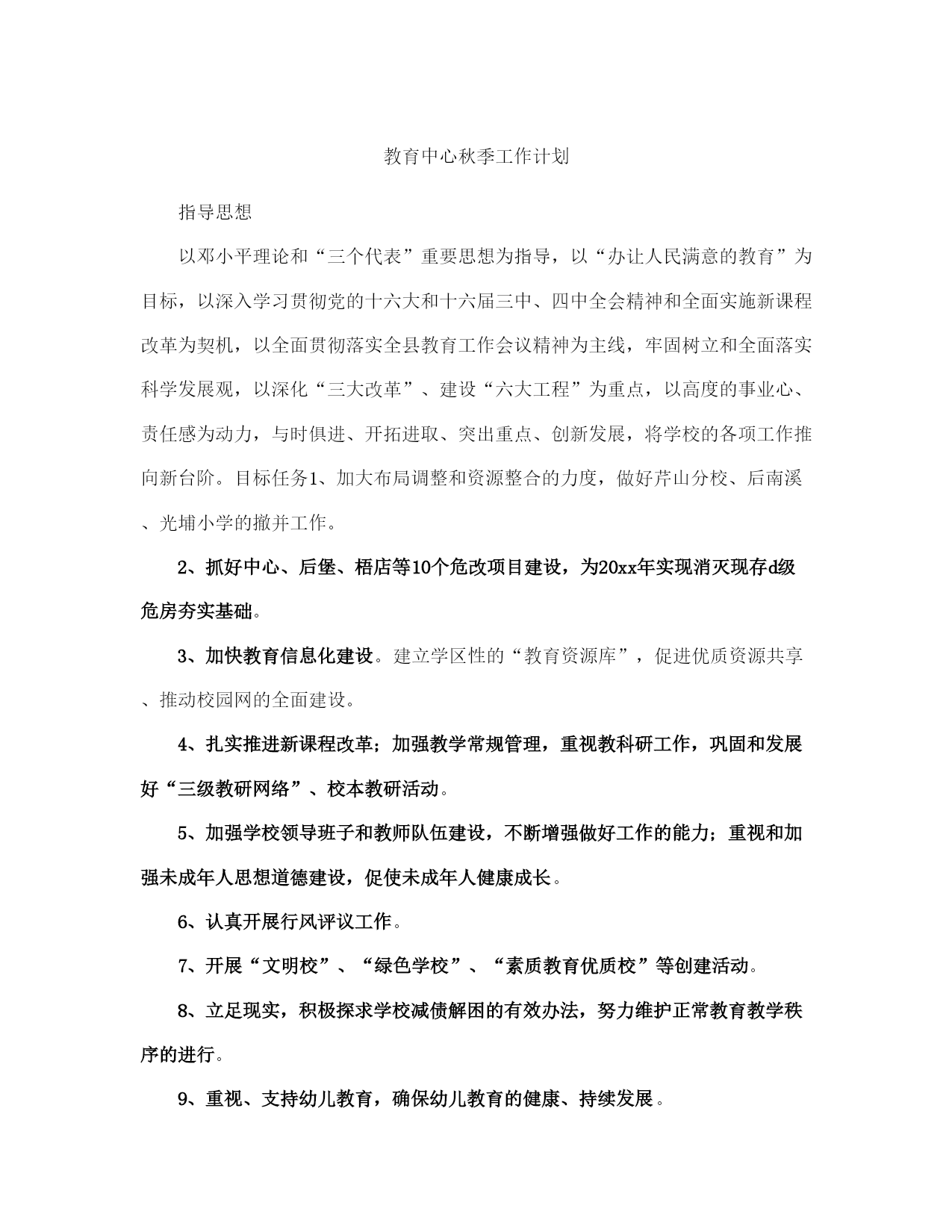 教育中心秋季工作计划

指导思想

以邓小平理论和“三个代表”重要思想为指导，以“办让人民满意的教育”为目标，以深入学习贯彻党的十六大和十六届三中、四中全会精神和全面实施新课程改革为契机，以全面贯彻落实全县教育工作会议精神为主线，牢固树立和全面落实科学发展观，以深化“三大改革”、建设“六大工程”为重点，以高度的事业心、责任感为动力，与时俱进、开拓进取、突出重点、创新发展，将学校的各项工作推向新台阶。目标任务1、加大布局调整和资源整合的力度，做好芹山分校、后南溪、光埔小学的撤并工作。

2、抓好中心、后堡、梧店等10个危改项目建设，为20xx年实现消灭现存d级危房夯实基础。

3、加快教育信息化建设。建立学区性的“教育资源库”，促进优质资源共享、推动校园网的全面建设。

4、扎实推进新课程改革；加强教学常规管理，重视教科研工作，巩固和发展好“三级教研网络”、校本教研活动。

5、加强学校领导班子和教师队伍建设，不断增强做好工作的能力；重视和加强未成年人思想道德建设，促使未成年人健康成长。

6、认真开展行风评议工作。

7、开展“文明校”、“绿色学校”、“素质教育优质校”等创建活动。

8、立足现实，积极探求学校减债解困的有效办法，努力维护正常教育教学秩序的进行。

9、重视、支持幼儿教育，确保幼儿教育的健康、持续发展。